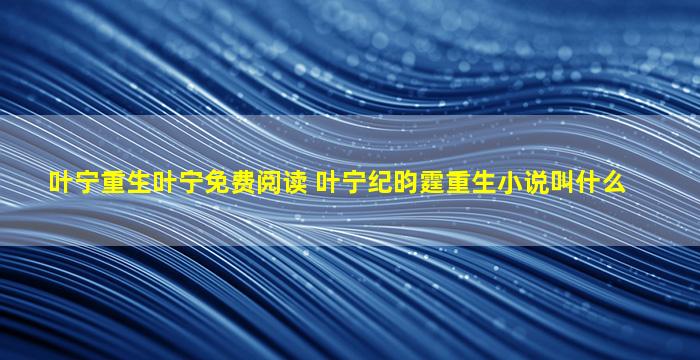 叶宁重生叶宁免费阅读 叶宁纪昀霆重生小说叫什么